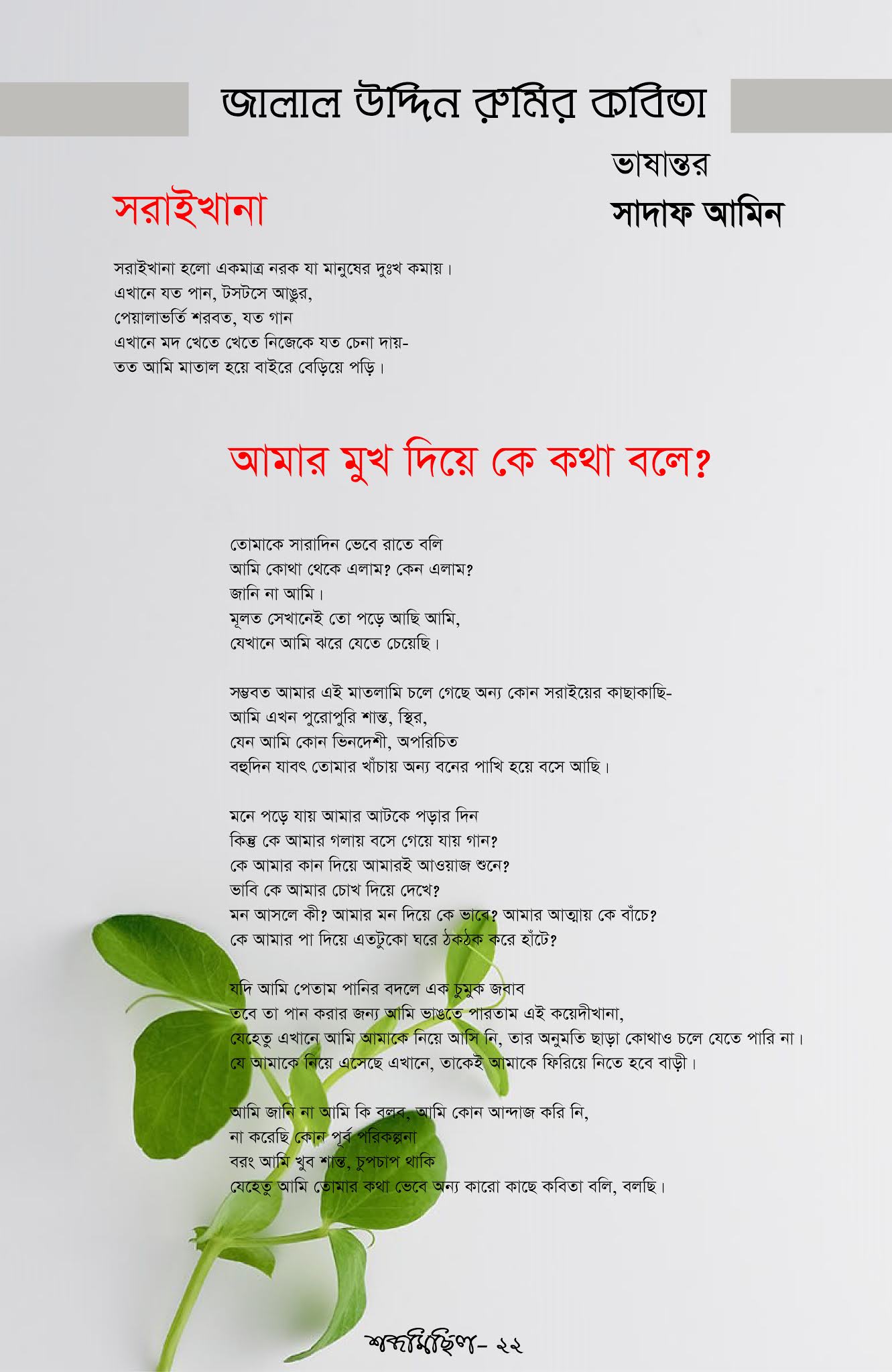 জালাল উদ্দিন রুমির কবিতা

ভাষান্তর
সাদাফ আমিন

সরাইখানা

সরাইখানা হলো একমাত্র নরক যা মানুষের দুঃখ কমায়।
এখানে যত পান, টসটসে আঙুর,
পেয়ালাভর্তি শরবত, যত গান
এখানে মদ খেতে খেতে নিজেকে যত চেনা দায়-
তত আমি মাতাল হয়ে বাইরে বেড়িয়ে পড়ি।

আমার মুখ দিয়ে কে কথা বলে?

তোমাকে সারাদিন ভেবে রাতে বলি
আমি কোথা থেকে এলাম? কেন এলাম?
জানি না আমি।
মূলত সেখানেই তো পড়ে আছি আমি,
যেখানে আমি ঝরে যেতে চেয়েছি।

সম্ভবত আমার এই মাতলামি চলে গেছে অন্য কোন সরাইয়ের কাছাকাছি-
আমি এখন পুরোপুরি শান্ত, স্থির,
যেন আমি কোন ভিনদেশী, অপরিচিত
বহুদিন যাবৎ তোমার খাঁচায় অন্য বনের পাখি হয়ে বসে আছি।

মনে পড়ে যায় আমার আটকে পড়ার দিন
কিন্তু কে আমার গলায় বসে গেয়ে যায় গান?
কে আমার কান দিয়ে আমারই আওয়াজ শুনে?
ভাবি কে আমার চোখ দিয়ে দেখে?
মন আসলে কী? আমার মন দিয়ে কে ভাবে? আমার আত্মায় কে বাঁচে?
কে আমার পা দিয়ে এতটুকো ঘরে ঠকঠক করে হাঁটে?

যদি আমি পেতাম পানির বদলে এক চুমুক জবাব
তবে তা পান করার জন্য আমি ভাঙতে পারতাম এই কয়েদীখানা,
যেহেতু এখানে আমি আমাকে নিয়ে আসি নি, তার অনুমতি ছাড়া কোথাও চলে যেতে পারি না।
যে আমাকে নিয়ে এসেছে এখানে, তাকেই আমাকে ফিরিয়ে নিতে হবে বাড়ী।

আমি জানি না আমি কি বলব, আমি কোন আন্দাজ করি নি,
না করেছি কোন পূর্ব পরিকল্পনা
বরং আমি খুব শান্ত, চুপচাপ থাকি
যেহেতু আমি তোমার কথা ভেবে অন্য কারো কাছে কবিতা বলি, বলছি।

শব্দমিছিল- ২২